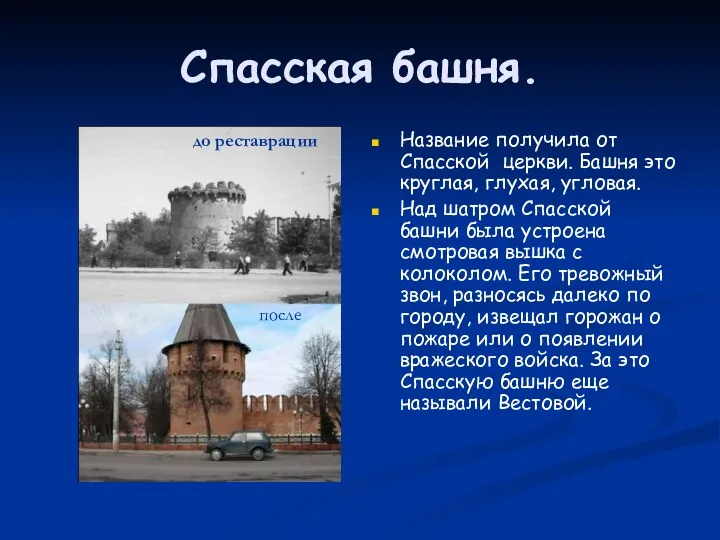 Спасская башня.

до реставрации

после

Название получила от Спасской церкви. Башня это круглая, глухая, угловая.

Над шатром Спасской башни была устроена смотровая вышка с колоколом. Его тревожный звон, разносясь далеко по городу, извещал горожан о пожаре или о появлении вражеского войска. За это Спасскую башню еще называли Вестовой.